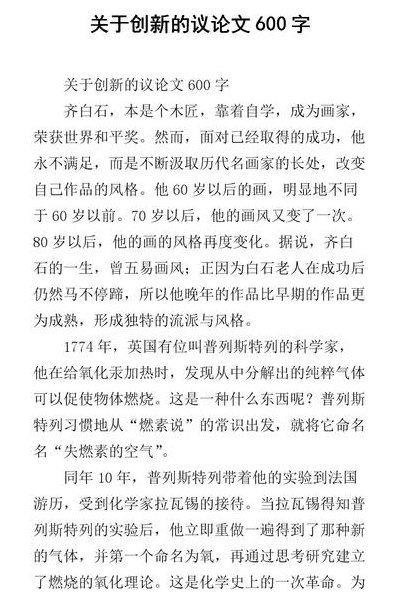 关于创新的议论文 600 字

关于创新的议论文 600 字

齐白石，本是个木匠，靠着自学，成为画家，荣获世界和平奖。然而，面对已经取得的成功，他永不满足，而是不断汲取历代名画家的长处，改变自己作品的风格。他 60 岁以后的画，明显地不同于 60 岁以前。70 岁以后，他的画风又变了一次。80 岁以后，他的画的风格再度变化。据说，齐白石的一生，曾五易画风；正因为白石老人在成功后仍然马不停蹄，所以他晚年的作品比早期的作品更为成熟，形成独特的流派与风格。

1774 年，英国有位叫普列斯特列的科学家，他在给氧化汞加热时，发现从中分解出的纯粹气体可以促使物体燃烧。这是一种什么东西呢？普列斯特列习惯地从“燃素说”的常识出发，就将它命名名“失燃素的空气”。

同年 10 年，普列斯特列带着他的实验到法国游历，受到化学家拉瓦锡的接待。当拉瓦锡得知普列斯特列的实验后，他立即重做一遍得到了那种新的气体，并第一个命名为氧，再通过思考研究建立了燃烧的氧化理论。这是化学史上的一次革命。为